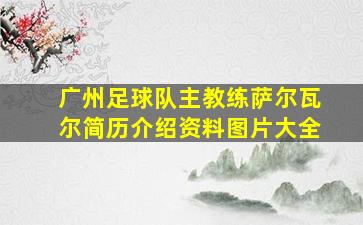 广州足球队主教练萨尔瓦尔简历介绍资料图片大全